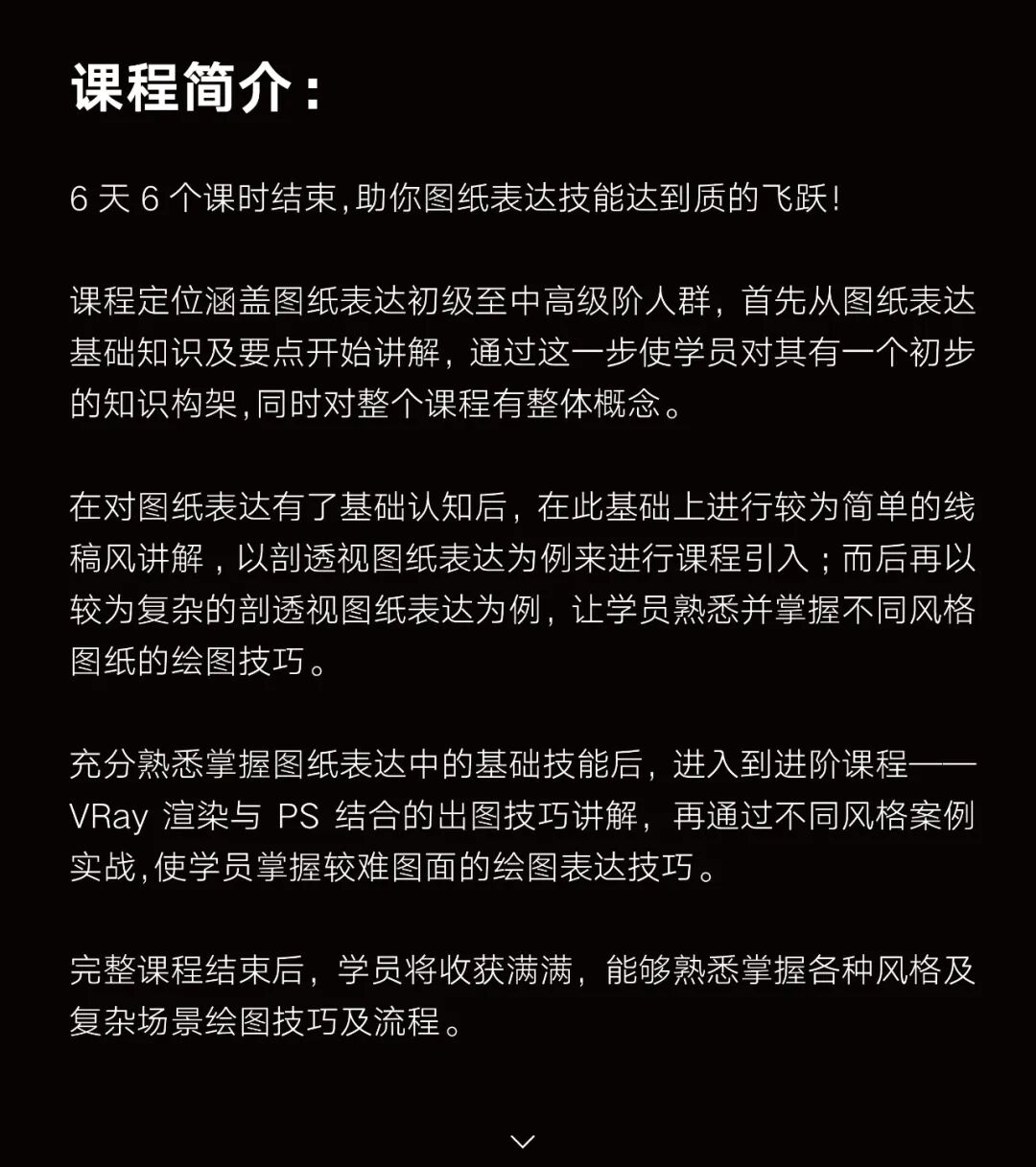 课程简介：

6 天 6 个课时结束,助你图纸表达技能达到质的飞跃!

课程定位涵盖图纸表达初级至中高级阶人群，首先从图纸表达基础知识及要点开始讲解，通过这一步使学员对其有一个初步的知识构架,同时对整个课程有整体概念。

在对图纸表达有了基础认知后，在此基础上进行较为简单的线稿风讲解，以剖透视图纸表达为例来进行课程引入；而后再以较为复杂的剖透视图纸表达为例，让学员熟悉并掌握不同风格图纸的绘图技巧。

充分熟悉掌握图纸表达中的基础技能后，进入到进阶课程——VRay 渲染与 PS 结合的出图技巧讲解，再通过不同风格案例实战,使学员掌握较难图面的绘图表达技巧。

完整课程结束后，学员将收获满满，能够熟悉掌握各种风格及复杂场景绘图技巧及流程。